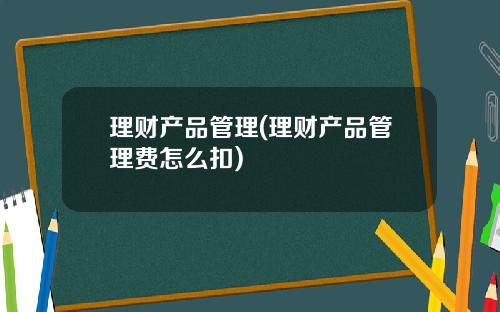 理财产品管理(理财产品管理费怎么扣)